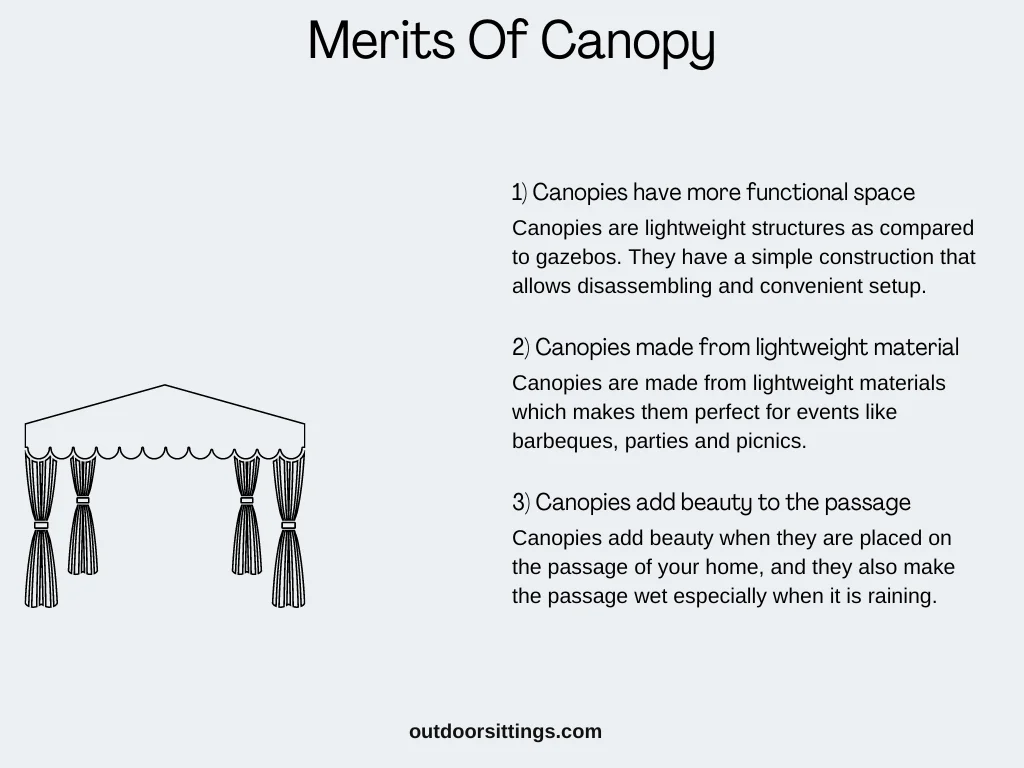 Merits Of Canopy

1) Canopies have more functional space

Canopies are lightweight structures as compared to gazebos. They have a simple construction that allows disassembling and convenient setup.

2) Canopies made from lightweight material

Canopies are made from lightweight materials which makes them perfect for events like barbeques, parties and picnics.

3) Canopies add beauty to the passage

Canopies add beauty when they are placed on the passage of your home, and they also make the passage wet especially when it is raining.

outdoorsittings.com